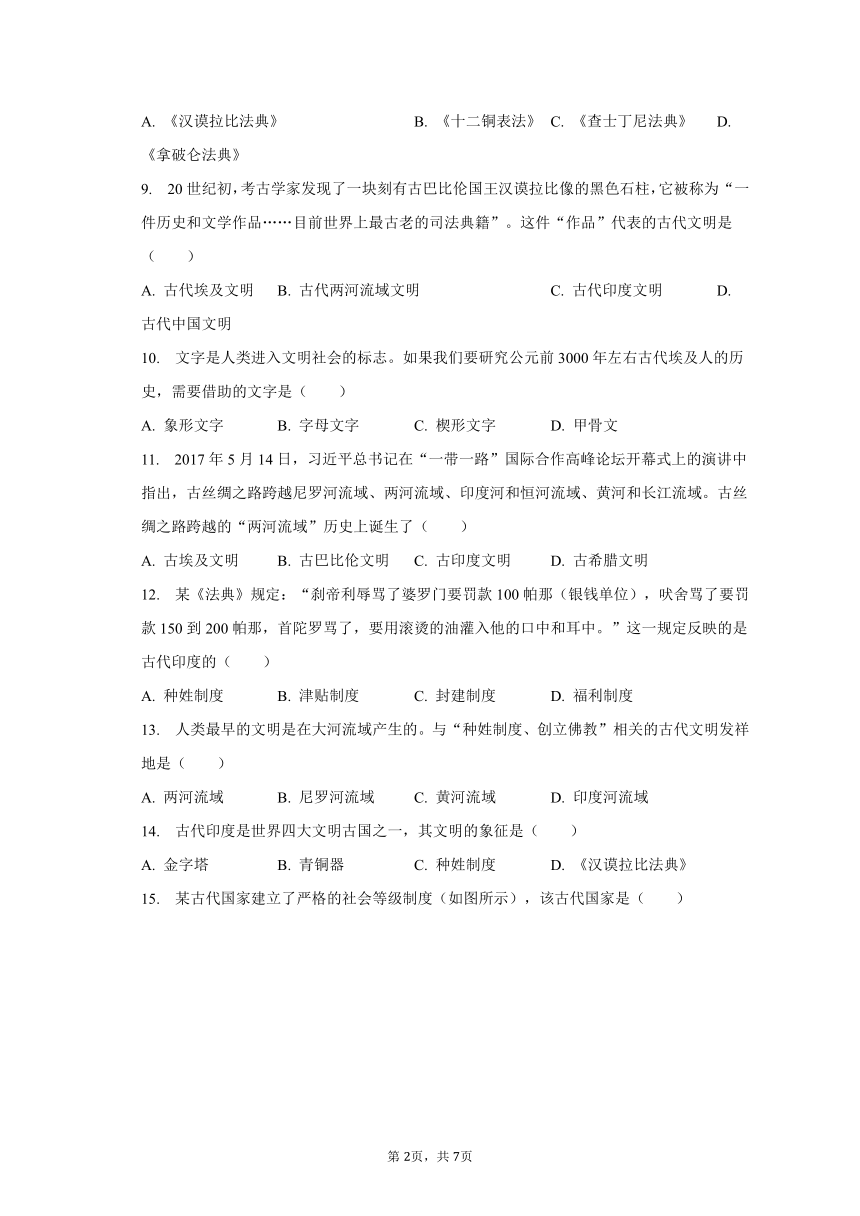 A. 《汉谟拉比法典》 B. 《十二铜表法》 C. 《查士丁尼法典》 D. 《拿破仑法典》

9. 20世纪初，考古学家发现了一块刻有古巴比伦国王汉谟拉比像的黑色石柱，它被称为“一件历史和文学作品……目前世界上最古老的司法典籍”。这件“作品”代表的古代文明是（　　）

A. 古代埃及文明 B. 古代两河流域文明 C. 古代印度文明 D. 古代中国文明

10. 文字是人类进入文明社会的标志。如果我们要研究公元前3000年左右古代埃及人的历史，需要借助的文字是（　　）

A. 象形文字 B. 字母文字 C. 楔形文字 D. 甲骨文

11. 2017年5月14日，习近平总书记在“一带一路”国际合作高峰论坛开幕式上的演讲中指出，古丝绸之路跨越尼罗河流域、两河流域、印度河和恒河流域、黄河和长江流域。古丝绸之路跨越的“两河流域”历史上诞生了（　　）

A. 古埃及文明 B. 古巴比伦文明 C. 古印度文明 D. 古希腊文明

12. 某《法典》规定：“刹帝利辱骂了婆罗门要罚款100帕那（银钱单位），吠舍骂了要罚款150到200帕那，首陀罗骂了，要用滚烫的油灌入他的口中和耳中。”这一规定反映的是古代印度的（　　）

A. 种姓制度 B. 津贴制度 C. 封建制度 D. 福利制度

13. 人类最早的文明是在大河流域产生的。与“种姓制度、创立佛教”相关的古代文明发祥地是（　　）

A. 两河流域 B. 尼罗河流域 C. 黄河流域 D. 印度河流域

14. 古代印度是世界四大文明古国之一，其文明的象征是（　　）

A. 金字塔 B. 青铜器 C. 种姓制度 D. 《汉谟拉比法典》

15. 某古代国家建立了严格的社会等级制度（如图所示），该古代国家是（　　）

第2页，共7页